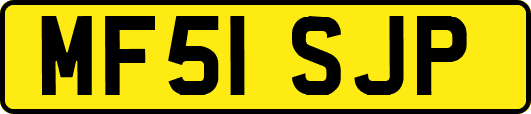 MF51 SJP